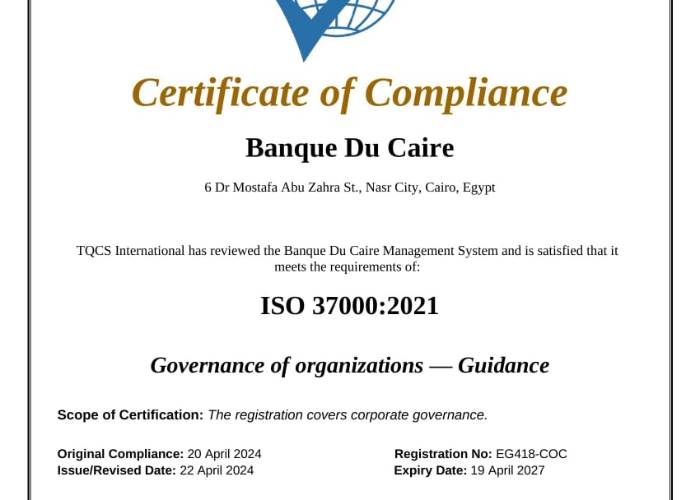 Certificate of Compliance

Banque Du Caire

6 Dr Mostafa Abu Zahra St., Nasr City, Cairo, Egypt

TQCS International has reviewed the Banque Du Caire Management System and is satisfied that it meets the requirements of:

ISO 37000:2021

Governance of organizations — Guidance

Scope of Certification: The registration covers corporate governance.

Original Compliance: 20 April 2024
Issue/Revised Date: 22 April 2024

Registration No: EG418-COC
Expiry Date: 19 April 2027